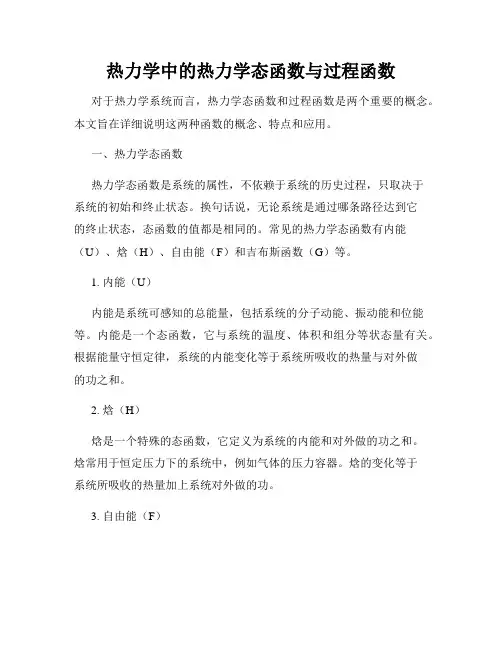 热力学中的热力学态函数与过程函数

对于热力学系统而言，热力学态函数和过程函数是两个重要的概念。本文旨在详细说明这两种函数的概念、特点和应用。

一、热力学态函数

热力学态函数是系统的属性，不依赖于系统的历史过程，只取决于系统的初始和终止状态。换句话说，无论系统是通过哪条路径达到它的终止状态，态函数的值都是相同的。常见的热力学态函数有内能（U）、焓（H）、自由能（F）和吉布斯函数（G）等。

1. 内能（U）

内能是系统可感知的总能量，包括系统的分子动能、振动能和位能等。内能是一个态函数，它与系统的温度、体积和组分等状态量有关。根据能量守恒定律，系统的内能变化等于系统所吸收的热量与对外做的功之和。

2. 焓（H）

焓是一个特殊的态函数，它定义为系统的内能和对外做的功之和。焓常用于恒定压力下的系统中，例如气体的压力容器。焓的变化等于系统所吸收的热量加上系统对外做的功。

3. 自由能（F）